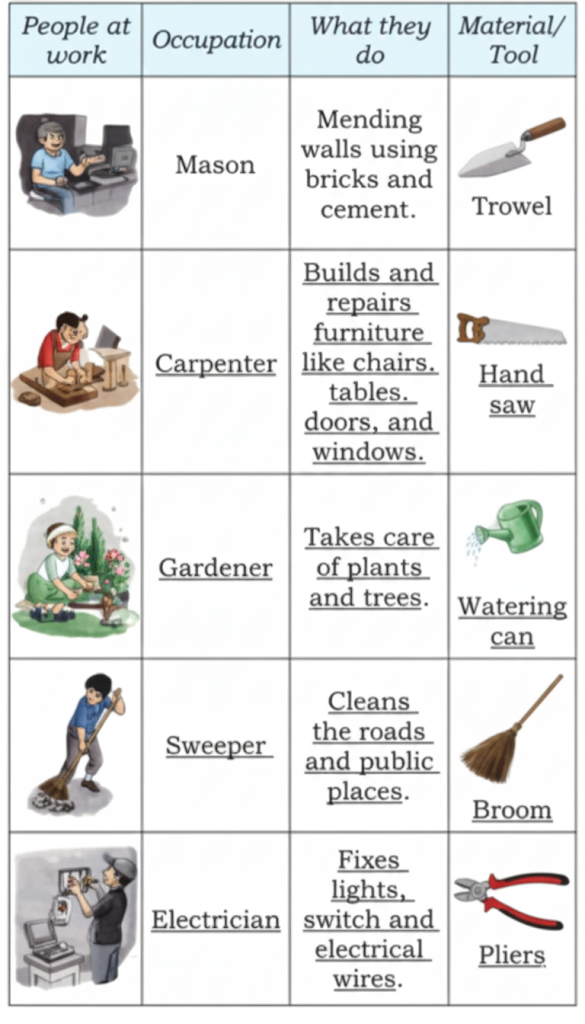 | People at work | Occupation | What they do | Material/ Tool |
|---|---|---|---|
|  | Mason | Mending walls using bricks and cement. | Trowel |
|  | Carpenter | Builds and repairs furniture like chairs. tables. doors, and windows. | Hand saw |
|  | Gardener | Takes care of plants and trees. | Watering can |
|  | Sweeper | Cleans the roads and public places. | Broom |
|  | Electrician | Fixes lights, switch and electrical wires. | Pliers |